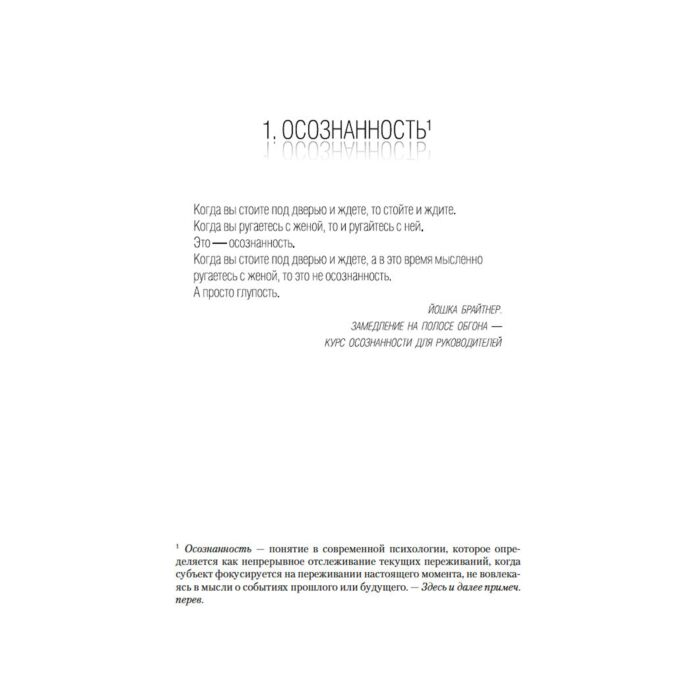 1. ОСОЗНАННОСТЬ$^{1}$

Когда вы стоите под дверью и ждете, то стойте и ждите.
Когда вы ругаетесь с женой, то и ругайтесь с ней.
Это — осознанность.
Когда вы стоите под дверью и ждете, а в это время мысленно ругаетесь с женой, то это не осознанность.
А просто глупость.

ЙОШКА БРАЙТНЕР.
ЗАМЕДЛЕНИЕ НА ПОЛОСЕ ОБГОНА —
КУРС ОСОЗНАННОСТИ ДЛЯ РУКОВОДИТЕЛЕЙ

$^{1}$ Осознанность — понятие в современной психологии, которое определяется как непрерывное отслеживание текущих переживаний, когда субъект фокусируется на переживании настоящего момента, не вовлекаясь в мысли о событиях прошлого или будущего. — Здесь и далее примеч. перев.